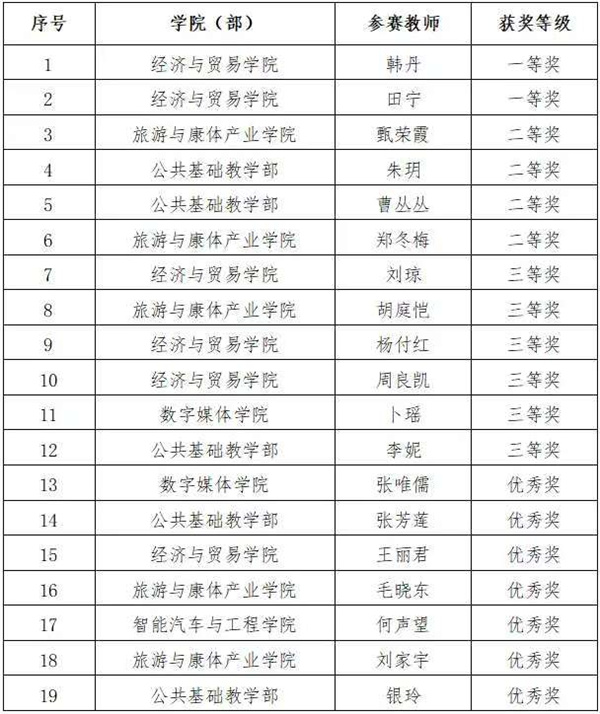 | 序号 | 学院（部） | 参赛教师 | 获奖等级 |
|---|---|---|---|
| 1 | 经济与贸易学院 | 韩丹 | 一等奖 |
| 2 | 经济与贸易学院 | 田宁 | 一等奖 |
| 3 | 旅游与康体产业学院 | 甄荣霞 | 二等奖 |
| 4 | 公共基础教学部 | 朱玥 | 二等奖 |
| 5 | 公共基础教学部 | 曹丛丛 | 二等奖 |
| 6 | 旅游与康体产业学院 | 郑冬梅 | 二等奖 |
| 7 | 经济与贸易学院 | 刘琼 | 三等奖 |
| 8 | 旅游与康体产业学院 | 胡庭恺 | 三等奖 |
| 9 | 经济与贸易学院 | 杨付红 | 三等奖 |
| 10 | 经济与贸易学院 | 周良凯 | 三等奖 |
| 11 | 数字媒体学院 | 卜瑶 | 三等奖 |
| 12 | 公共基础教学部 | 李妮 | 三等奖 |
| 13 | 数字媒体学院 | 张唯儒 | 优秀奖 |
| 14 | 公共基础教学部 | 张芳莲 | 优秀奖 |
| 15 | 经济与贸易学院 | 王丽君 | 优秀奖 |
| 16 | 旅游与康体产业学院 | 毛晓东 | 优秀奖 |
| 17 | 智能汽车与工程学院 | 何声望 | 优秀奖 |
| 18 | 旅游与康体产业学院 | 刘家宇 | 优秀奖 |
| 19 | 公共基础教学部 | 银玲 | 优秀奖 |